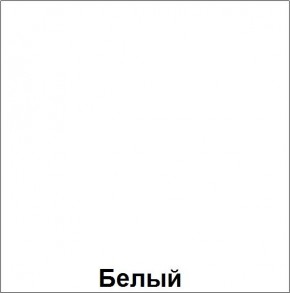 Белый